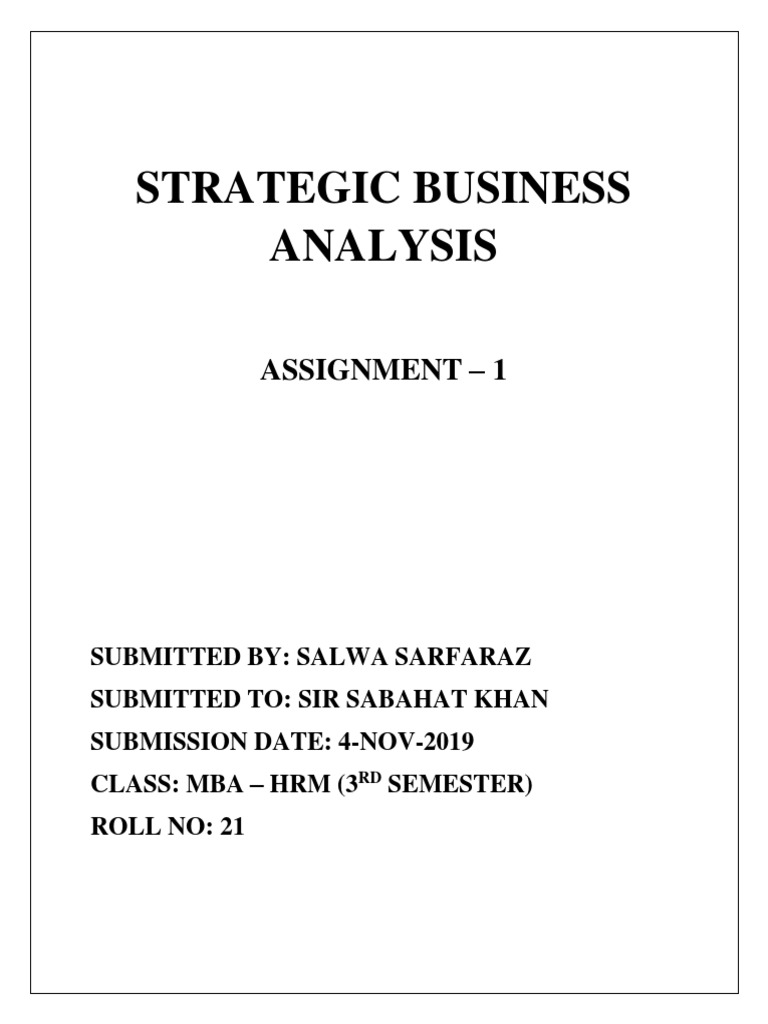 STRATEGIC BUSINESS ANALYSIS

ASSIGNMENT – 1

SUBMITTED BY: SALWA SARFARAZ
SUBMITTED TO: SIR SABAHAT KHAN
SUBMISSION DATE: 4-NOV-2019
CLASS: MBA – HRM (3RD SEMESTER)
ROLL NO: 21